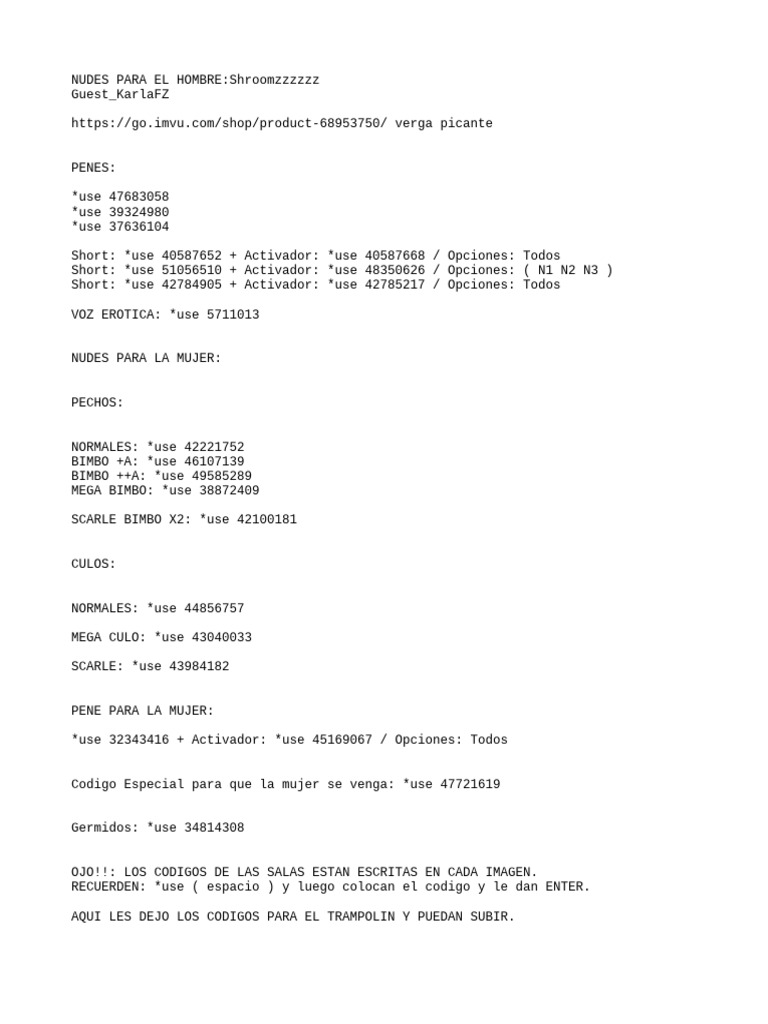 NUDES PARA EL HOMBRE:Shroomzzzzzz
Guest_KarlaFZ

https://go.imvu.com/shop/product-68953750/ verga picante

PENES:

*use 47683058
*use 39324980
*use 37636104

Short: *use 40587652 + Activador: *use 40587668 / Opciones: Todos
Short: *use 51056510 + Activador: *use 48350626 / Opciones: ( N1 N2 N3 )
Short: *use 42784905 + Activador: *use 42785217 / Opciones: Todos

VOZ EROTICA: *use 5711013

NUDES PARA LA MUJER:

PECHOS:

NORMALES: *use 42221752
BIMBO +A: *use 46107139
BIMBO ++A: *use 49585289
MEGA BIMBO: *use 38872409

SCARLE BIMBO X2: *use 42100181

CULOS:

NORMALES: *use 44856757

MEGA CULO: *use 43040033

SCARLE: *use 43984182

PENE PARA LA MUJER:

*use 32343416 + Activador: *use 45169067 / Opciones: Todos

Codigo Especial para que la mujer se venga: *use 47721619

Germidos: *use 34814308

OJO!!: LOS CODIGOS DE LAS SALAS ESTAN ESCRITAS EN CADA IMAGEN.
RECUERDEN: *use ( espacio ) y luego colocan el codigo y le dan ENTER.

AQUI LES DEJO LOS CODIGOS PARA EL TRAMPOLIN Y PUEDAN SUBIR.